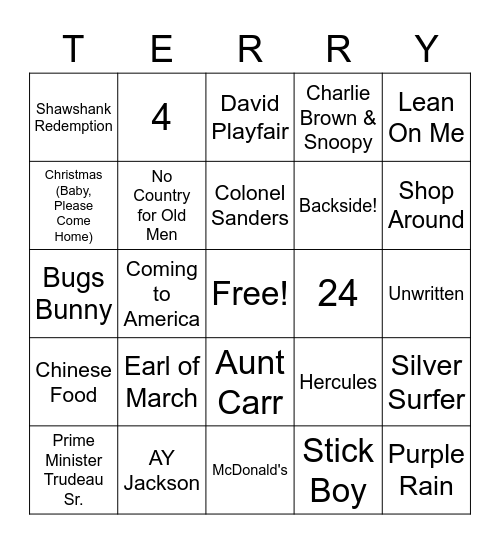 | T | E | R | R | Y |
|---|---|---|---|---|
| Shawshank Redemption | 4 | David Playfair | Charlie Brown & Snoopy | Lean On Me |
| Christmas (Baby, Please Come Home) | No Country for Old Men | Colonel Sanders | Backside! | Shop Around |
| Bugs Bunny | Coming to America | Free! | 24 | Unwritten |
| Chinese Food | Earl of March | Aunt Carr | Hercules | Silver Surfer |
| Prime Minister Trudeau Sr. | AY Jackson | McDonald's | Stick Boy | Purple Rain |